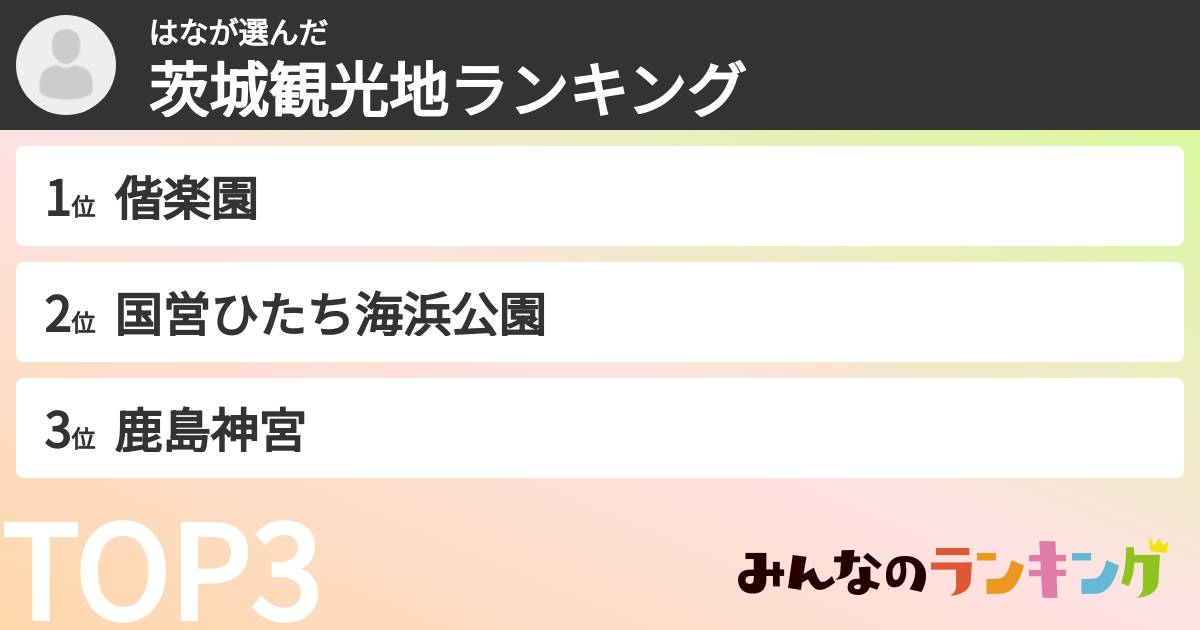 はなが選んだ
茨城観光地ランキング

1位 偕楽園

2位 国営ひたち海浜公園

3位 鹿島神宮

TOP3

みんなのランキング